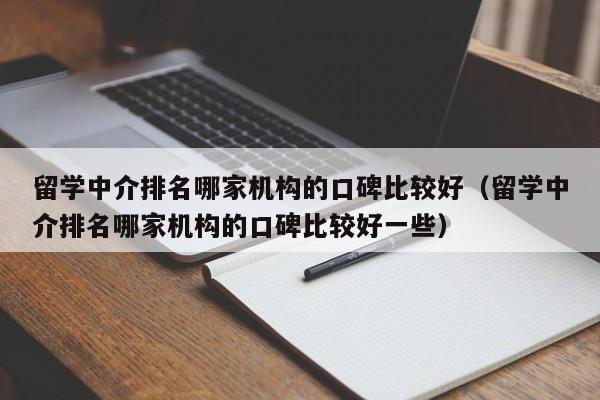 留学中介排名哪家机构的口碑比较好（留学中介排名哪家机构的口碑比较好一些）